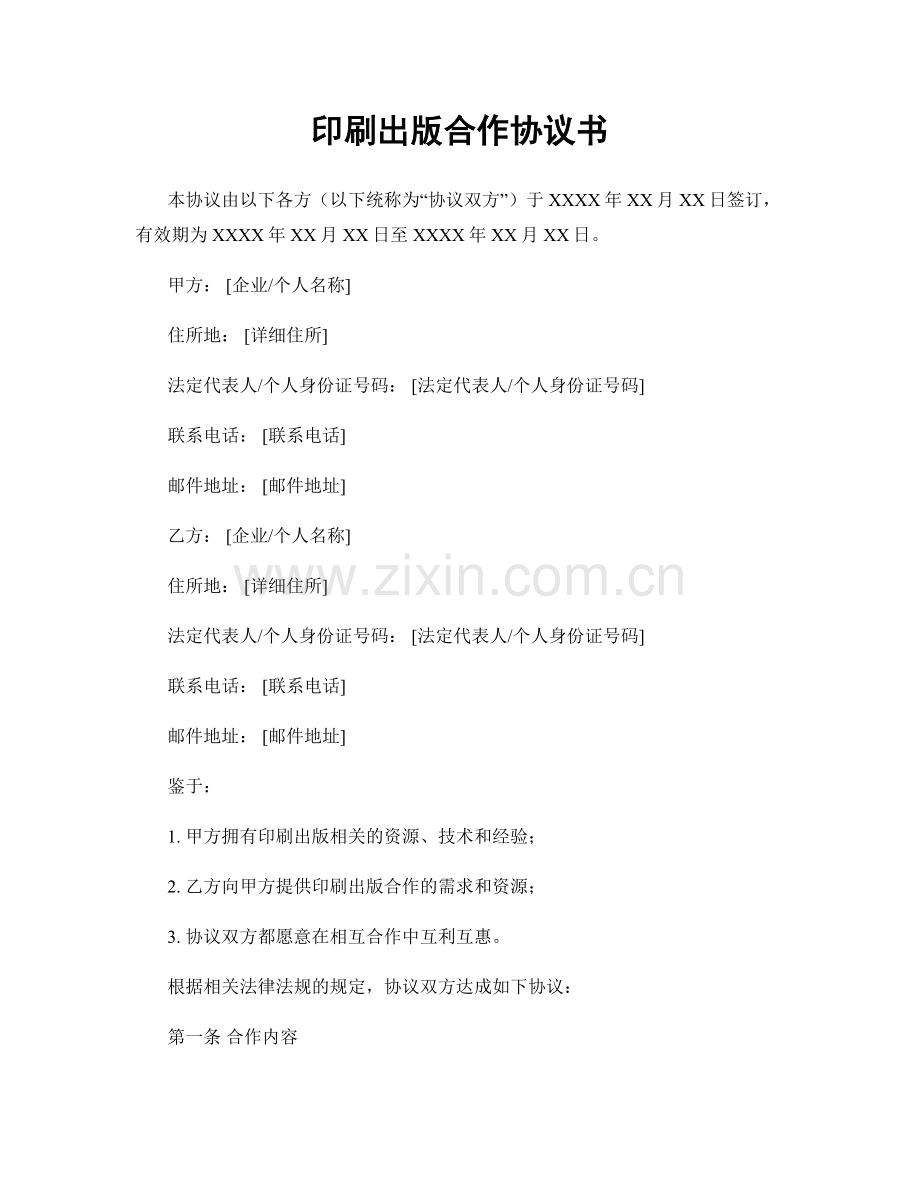 印刷出版合作协议书

本协议由以下各方（以下统称为“协议双方”）于XXXX年XX月XX日签订，有效期为XXXX年XX月XX日至XXXX年XX月XX日。

甲方：[企业/个人名称]

住所地：[详细住所]

法定代表人/个人身份证号码：[法定代表人/个人身份证号码]

联系电话：[联系电话]

邮件地址：[邮件地址]

乙方：[企业/个人名称]

住所地：[详细住所]

法定代表人/个人身份证号码：[法定代表人/个人身份证号码]

联系电话：[联系电话]

邮件地址：[邮件地址]

鉴于：

1.甲方拥有印刷出版相关的资源、技术和经验；

2.乙方向甲方提供印刷出版合作的需求和资源；

3.协议双方都愿意在相互合作中互利互惠。

根据相关法律法规的规定，协议双方达成如下协议：

第一条 合作内容

www.zixin.com.cn